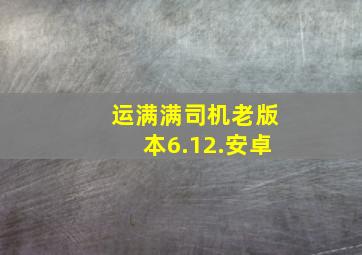 运满满司机老版本6.12.安卓